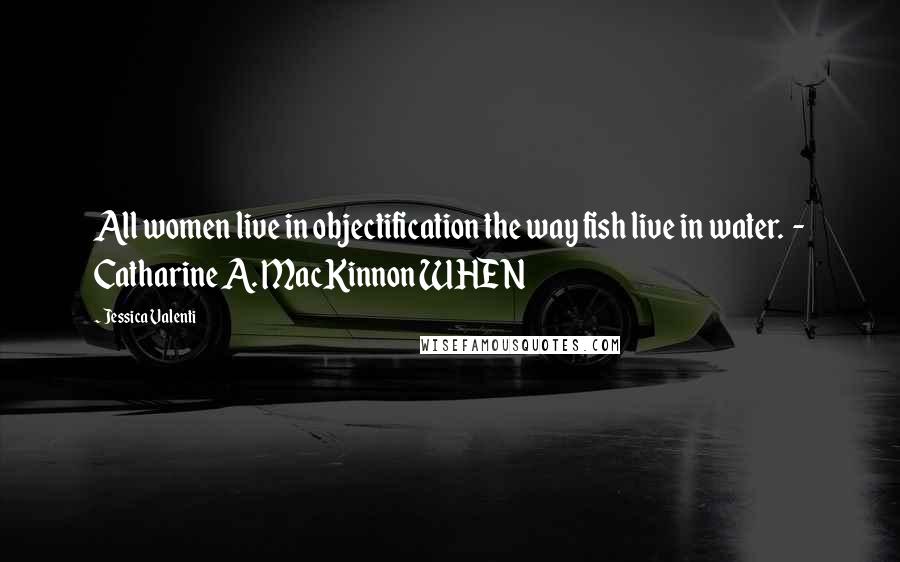 All women live in objectification the way fish live in water. - Catharine A. MacKinnon WHEN

- Jessica Valenti

WISEFAMOUSQUOTES.COM